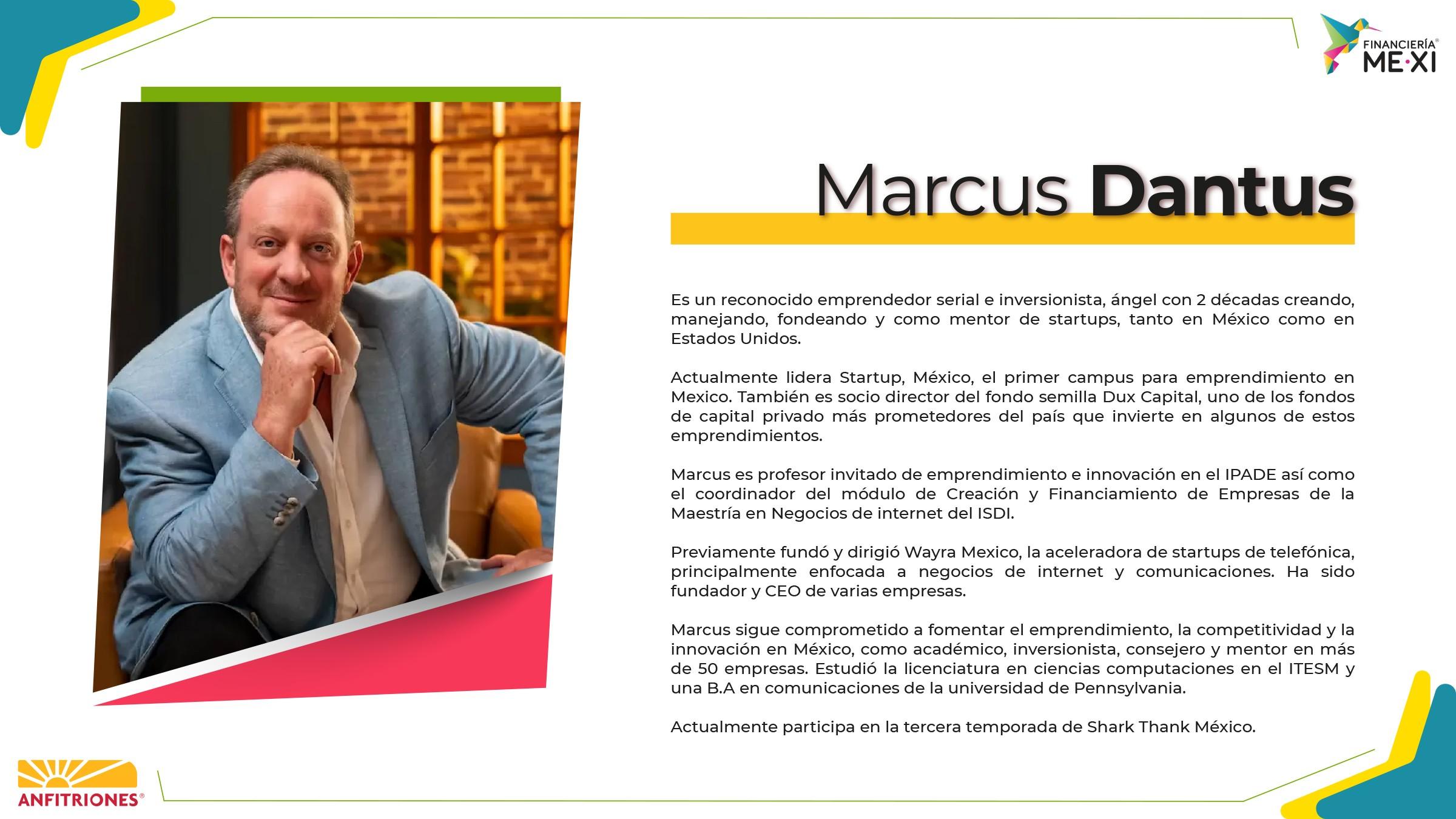 FINANCIERÍA®
ME·XI

Marcus Dantus

Es un reconocido emprendedor serial e inversionista, ángel con 2 décadas creando, manejando, fondeando y como mentor de startups, tanto en México como en Estados Unidos.

Actualmente lidera Startup, México, el primer campus para emprendimiento en Mexico. También es socio director del fondo semilla Dux Capital, uno de los fondos de capital privado más prometedores del país que invierte en algunos de estos emprendimientos.

Marcus es profesor invitado de emprendimiento e innovación en el IPADE así como el coordinador del módulo de Creación y Financiamiento de Empresas de la Maestría en Negocios de internet del ISDI.

Previamente fundó y dirigió Wayra Mexico, la aceleradora de startups de telefónica, principalmente enfocada a negocios de internet y comunicaciones. Ha sido fundador y CEO de varias empresas.

Marcus sigue comprometido a fomentar el emprendimiento, la competitividad y la innovación en México, como académico, inversionista, consejero y mentor en más de 50 empresas. Estudió la licenciatura en ciencias computaciones en el ITESM y una B.A en comunicaciones de la universidad de Pennsylvania.

Actualmente participa en la tercera temporada de Shark Thank México.

ANFITRIONES®